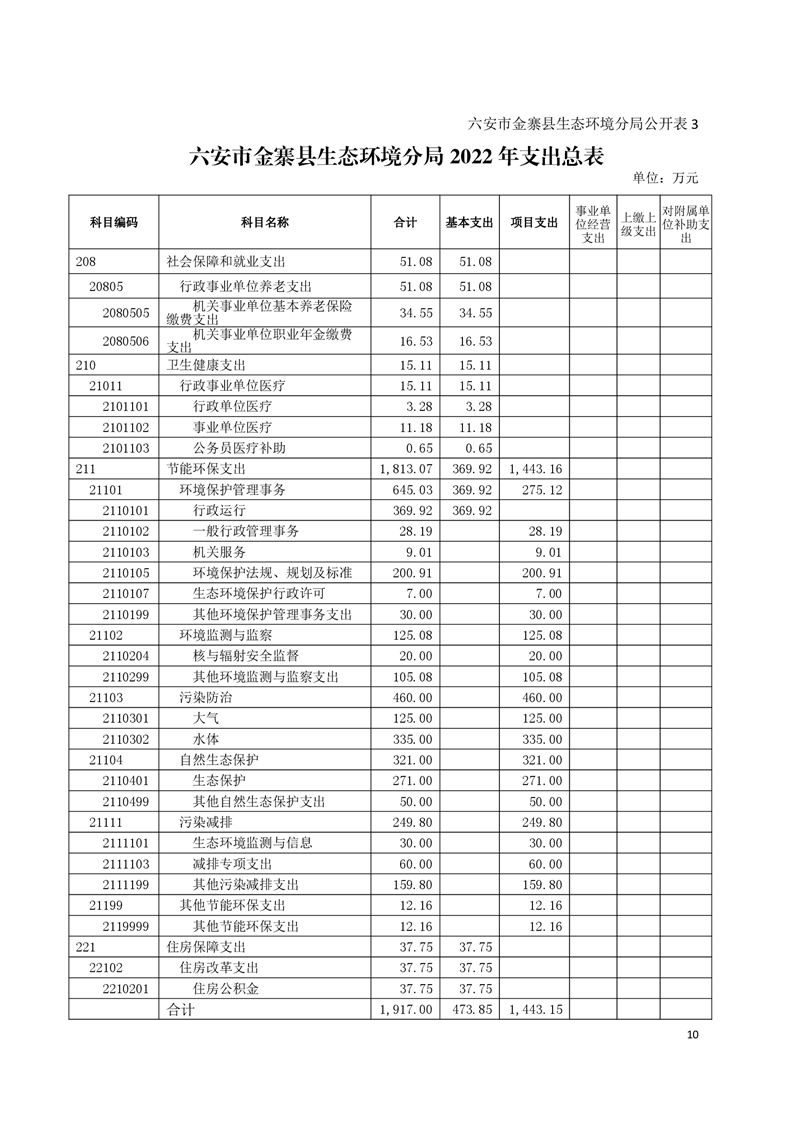 六安市金寨县生态环境分局公开表 3

六安市金寨县生态环境分局 2022 年支出总表

单位：万元

| 科目编码 | 科目名称 | 合计 | 基本支出 | 项目支出 | 事业单位经营支出 | 上缴上级支出 | 对附属单位补助支出 |
|---|---|---|---|---|---|---|---|
| 208 | 社会保障和就业支出 | 51.08 | 51.08 | | | | |
| 20805 | 行政事业单位养老支出 | 51.08 | 51.08 | | | | |
| 2080505 | 机关事业单位基本养老保险缴费支出 | 34.55 | 34.55 | | | | |
| 2080506 | 机关事业单位职业年金缴费支出 | 16.53 | 16.53 | | | | |
| 210 | 卫生健康支出 | 15.11 | 15.11 | | | | |
| 21011 | 行政事业单位医疗 | 15.11 | 15.11 | | | | |
| 2101101 | 行政单位医疗 | 3.28 | 3.28 | | | | |
| 2101102 | 事业单位医疗 | 11.18 | 11.18 | | | | |
| 2101103 | 公务员医疗补助 | 0.65 | 0.65 | | | | |
| 211 | 节能环保支出 | 1,813.07 | 369.92 | 1,443.16 | | | |
| 21101 | 环境保护管理事务 | 645.03 | 369.92 | 275.12 | | | |
| 2110101 | 行政运行 | 369.92 | 369.92 | | | | |
| 2110102 | 一般行政管理事务 | 28.19 | | 28.19 | | | |
| 2110103 | 机关服务 | 9.01 | | 9.01 | | | |
| 2110105 | 环境保护法规、规划及标准 | 200.91 | | 200.91 | | | |
| 2110107 | 生态环境保护行政许可 | 7.00 | | 7.00 | | | |
| 2110199 | 其他环境保护管理事务支出 | 30.00 | | 30.00 | | | |
| 21102 | 环境监测与监察 | 125.08 | | 125.08 | | | |
| 2110204 | 核与辐射安全监督 | 20.00 | | 20.00 | | | |
| 2110299 | 其他环境监测与监察支出 | 105.08 | | 105.08 | | | |
| 21103 | 污染防治 | 460.00 | | 460.00 | | | |
| 2110301 | 大气 | 125.00 | | 125.00 | | | |
| 2110302 | 水体 | 335.00 | | 335.00 | | | |
| 21104 | 自然生态保护 | 321.00 | | 321.00 | | | |
| 2110401 | 生态保护 | 271.00 | | 271.00 | | | |
| 2110499 | 其他自然生态保护支出 | 50.00 | | 50.00 | | | |
| 21111 | 污染减排 | 249.80 | | 249.80 | | | |
| 2111101 | 生态环境监测与信息 | 30.00 | | 30.00 | | | |
| 2111103 | 减排专项支出 | 60.00 | | 60.00 | | | |
| 2111199 | 其他污染减排支出 | 159.80 | | 159.80 | | | |
| 21199 | 其他节能环保支出 | 12.16 | | 12.16 | | | |
| 2119999 | 其他节能环保支出 | 12.16 | | 12.16 | | | |
| 221 | 住房保障支出 | 37.75 | 37.75 | | | | |
| 22102 | 住房改革支出 | 37.75 | 37.75 | | | | |
| 2210201 | 住房公积金 | 37.75 | 37.75 | | | | |
| | 合计 | 1,917.00 | 473.85 | 1,443.15 | | | |

10